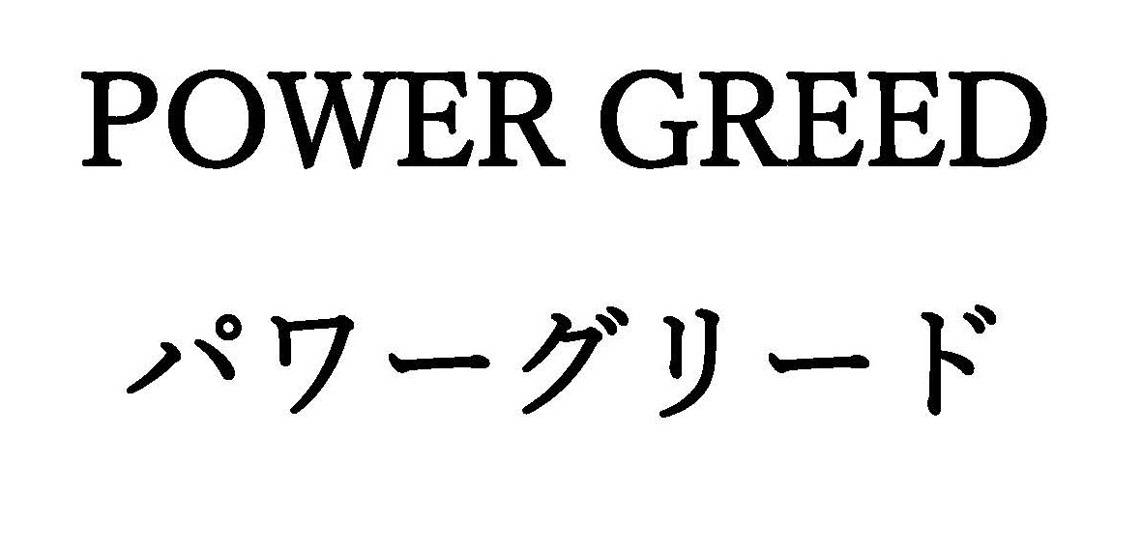 POWER GREED

パワーグリード